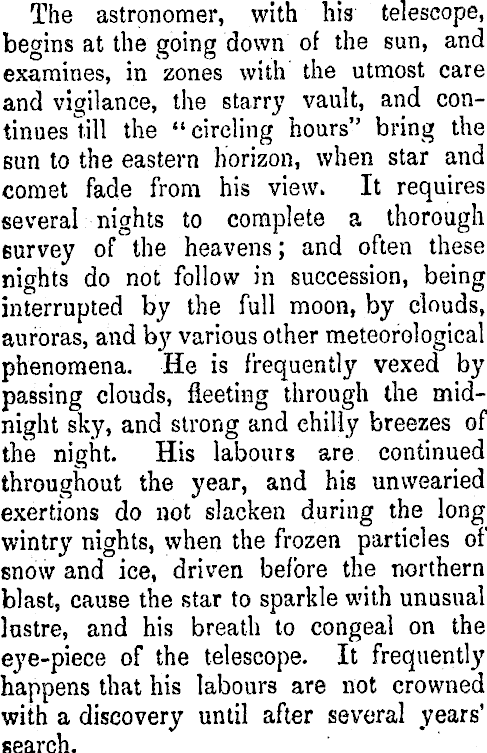 The astronomer, with his telescope, begins at the going down of the sun, and examines, in zones with the utmost care and vigilance, the starry vault, and continues till the "circling hours" bring the sun to the eastern horizon, when star and comet fade from his view. It requires several nights to complete a thorough survey of the heavens; and often these nights do not follow in succession, being interrupted by the full moon, by clouds, auroras, and by various other meteorological phenomena. He is frequently vexed by passing clouds, fleeting through the midnight sky, and strong and chilly breezes of the night. His labours are continued throughout the year, and his unwearied exertions do not slacken during the long wintry nights, when the frozen particles of snow and ice, driven before the northern blast, cause the star to sparkle with unusual lustre, and his breath to congeal on the eye-piece of the telescope. It frequently happens that his labours are not crowned with a discovery until after several years' search.